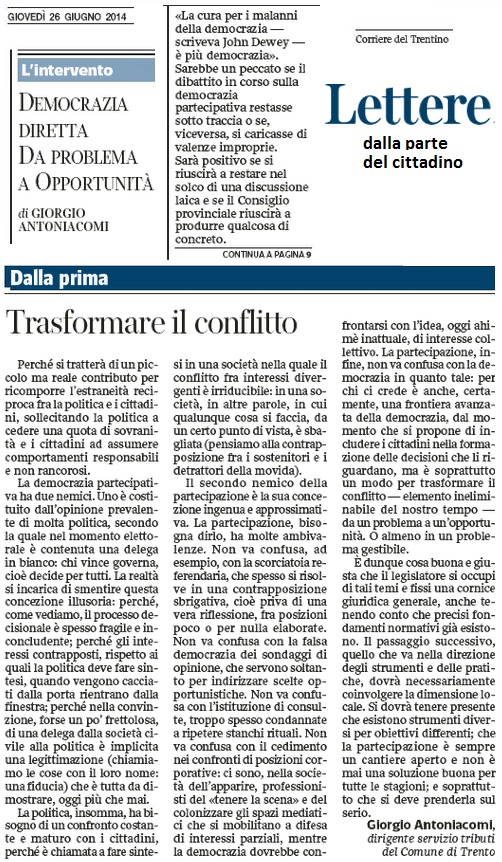 GIOVEDÌ 26 GIUGNO 2014

L'intervento

DEMOCRAZIA DIRETTA DA PROBLEMA A OPPORTUNITÀ

di GIORGIO ANTONIACOMI

«La cura per i malanni della democrazia — scriveva John Dewey — è più democrazia». Sarebbe un peccato se il dibattito in corso sulla democrazia partecipativa restasse sotto traccia o se, viceversa, si caricasse di valenze improprie. Sarà positivo se si riuscirà a restare nel solco di una discussione laica e se il Consiglio provinciale riuscirà a produrre qualcosa di concreto.

CONTINUA A PAGINA 9

Corriere del Trentino

Lettere

dalla parte del cittadino

Dalla prima

Trasformare il conflitto

Perché si tratterà di un piccolo ma reale contributo per ricomporre l'estraneità reciproca fra la politica e i cittadini, sollecitando la politica a cedere una quota di sovranità e i cittadini ad assumere comportamenti responsabili e non rancorosi.

La democrazia partecipativa ha due nemici. Uno è costituito dall'opinione prevalente di molta politica, secondo la quale nel momento elettorale è contenuta una delega in bianco: chi vince governa, cioè decide per tutti. La realtà si incarica di smentire questa concezione illusoria: perché, come vediamo, il processo decisionale è spesso fragile e inconcludente; perché gli interessi contrapposti, rispetto ai quali la politica deve fare sintesi, quando vengono cacciati dalla porta rientrano dalla finestra; perché nella convinzione, forse un po' frettolosa, di una delega dalla società civile alla politica è implicita una legittimazione (chiamiamo le cose con il loro nome: una fiducia) che è tutta da dimostrare, oggi più che mai.

La politica, insomma, ha bisogno di un confronto costante e maturo con i cittadini, perché è chiamata a fare sintesi in una società nella quale il conflitto fra interessi divergenti è irriducibile: in una società, in altre parole, in cui qualunque cosa si faccia, da un certo punto di vista, è sbagliata (pensiamo alla contrapposizione fra i sostenitori e i detrattori della movida).

Il secondo nemico della partecipazione è la sua concezione ingenua e approssimativa. La partecipazione, bisogna dirlo, ha molte ambivalenze. Non va confusa, ad esempio, con la scorciatoia referendaria, che spesso si risolve in una contrapposizione sbrigativa, cioè priva di una vera riflessione, fra posizioni poco o per nulla elaborate. Non va confusa con la falsa democrazia dei sondaggi di opinione, che servono soltanto per indirizzare scelte opportunistiche. Non va confusa con l'istituzione di consulte, troppo spesso condannate a ripetere stanchi rituali. Non va confusa con il cedimento nei confronti di posizioni corporative: ci sono, nella società dell'apparire, professionisti del «tenere la scena» e del colonizzare gli spazi mediatici che si mobilitano a difesa di interessi parziali, mentre la democrazia dovrebbe confrontarsi con l'idea, oggi ahimè inattuale, di interesse collettivo. La partecipazione, infine, non va confusa con la democrazia in quanto tale: per chi ci crede è anche, certamente, una frontiera avanzata della democrazia, dal momento che si propone di includere i cittadini nella formazione delle decisioni che li riguardano, ma è soprattutto un modo per trasformare il conflitto — elemento ineliminabile del nostro tempo — da un problema a un'opportunità. O almeno in un problema gestibile.

È dunque cosa buona e giusta che il legislatore si occupi di tali temi e fissi una cornice giuridica generale, anche tenendo conto che precisi fondamenti normativi già esistono. Il passaggio successivo, quello che va nella direzione degli strumenti e delle pratiche, dovrà necessariamente coinvolgere la dimensione locale. Si dovrà tenere presente che esistono strumenti diversi per obiettivi differenti; che la partecipazione è sempre un cantiere aperto e non è mai una soluzione buona per tutte le stagioni; e soprattutto che si deve prenderla sul serio.

Giorgio Antoniacomi,
dirigente servizio tributi del Comune di Trento